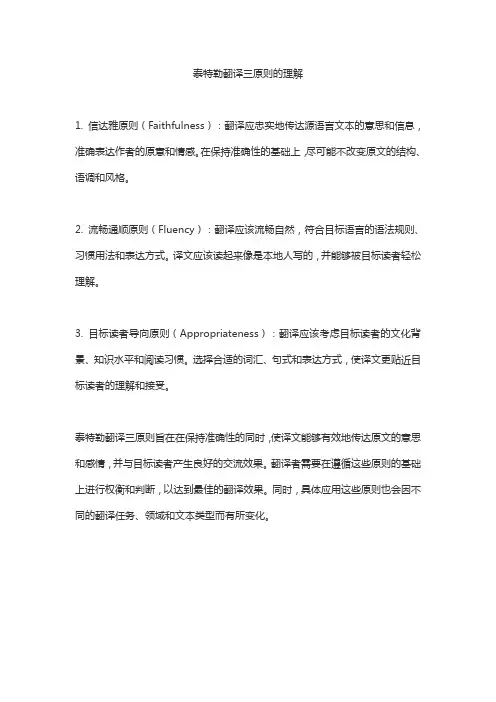 泰特勒翻译三原则的理解

1. 信达雅原则（Faithfulness）：翻译应忠实地传达源语言文本的意思和信息，准确表达作者的原意和情感。在保持准确性的基础上，尽可能不改变原文的结构、语调和风格。

2. 流畅通顺原则（Fluency）：翻译应该流畅自然，符合目标语言的语法规则、习惯用法和表达方式。译文应该读起来像是本地人写的，并能够被目标读者轻松理解。

3. 目标读者导向原则（Appropriateness）：翻译应该考虑目标读者的文化背景、知识水平和阅读习惯。选择合适的词汇、句式和表达方式，使译文更贴近目标读者的理解和接受。

泰特勒翻译三原则旨在在保持准确性的同时，使译文能够有效地传达原文的意思和感情，并与目标读者产生良好的交流效果。翻译者需要在遵循这些原则的基础上进行权衡和判断，以达到最佳的翻译效果。同时，具体应用这些原则也会因不同的翻译任务、领域和文本类型而有所变化。